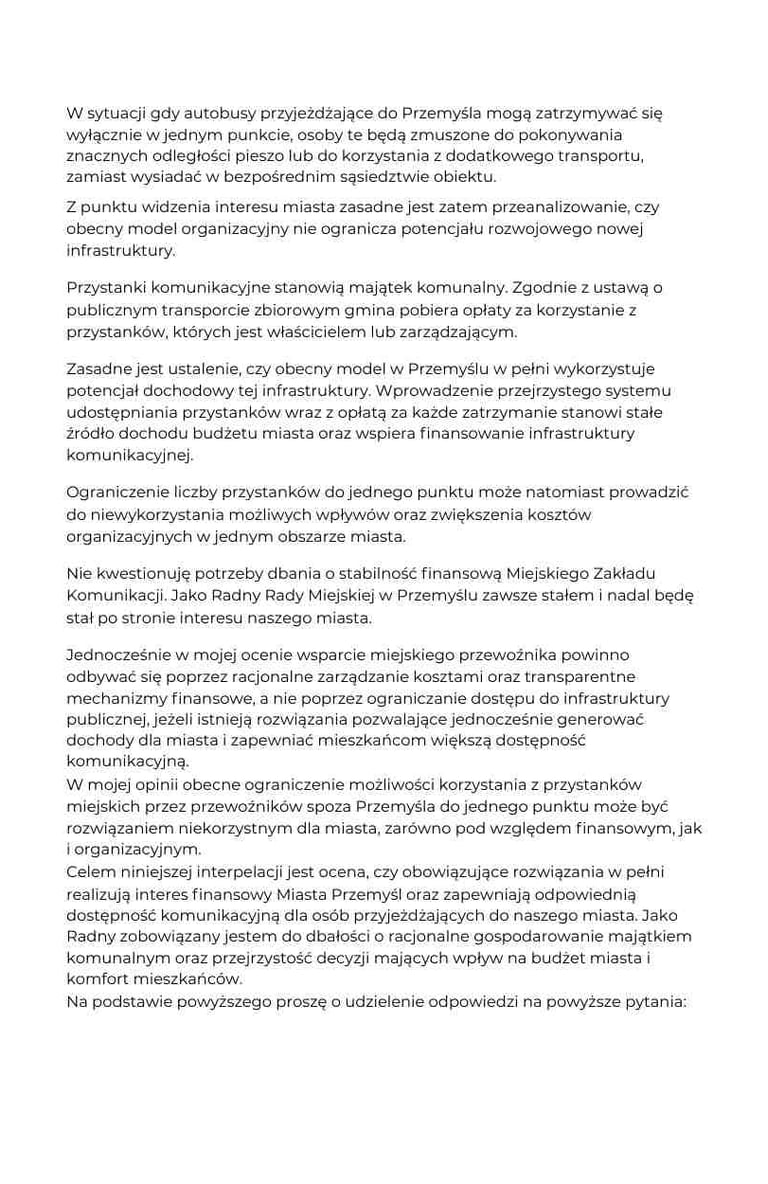 W sytuacji gdy autobusy przyjeżdżające do Przemyśla mogą zatrzymywać się wyłącznie w jednym punkcie, osoby te będą zmuszone do pokonywania znacznych odległości pieszo lub do korzystania z dodatkowego transportu, zamiast wysiadać w bezpośrednim sąsiedztwie obiektu.

Z punktu widzenia interesu miasta zasadne jest zatem przeanalizowanie, czy obecny model organizacyjny nie ogranicza potencjału rozwojowego nowej infrastruktury.

Przystanki komunikacyjne stanowią majątek komunalny. Zgodnie z ustawą o publicznym transporcie zbiorowym gmina pobiera opłaty za korzystanie z przystanków, których jest właścicielem lub zarządzającym.

Zasadne jest ustalenie, czy obecny model w Przemyślu w pełni wykorzystuje potencjał dochodowy tej infrastruktury. Wprowadzenie przejrzystego systemu udostępniania przystanków wraz z opłatą za każde zatrzymanie stanowi stałe źródło dochodu budżetu miasta oraz wspiera finansowanie infrastruktury komunikacyjnej.

Ograniczenie liczby przystanków do jednego punktu może natomiast prowadzić do niewykorzystania możliwych wpływów oraz zwiększenia kosztów organizacyjnych w jednym obszarze miasta.

Nie kwestionuję potrzeby dbania o stabilność finansową Miejskiego Zakładu Komunikacji. Jako Radny Rady Miejskiej w Przemyślu zawsze stałem i nadal będę stał po stronie interesu naszego miasta.

Jednocześnie w mojej ocenie wsparcie miejskiego przewoźnika powinno odbywać się poprzez racjonalne zarządzanie kosztami oraz transparentne mechanizmy finansowe, a nie poprzez ograniczanie dostępu do infrastruktury publicznej, jeżeli istnieją rozwiązania pozwalające jednocześnie generować dochody dla miasta i zapewniać mieszkańcom większą dostępność komunikacyjną.
W mojej opinii obecne ograniczenie możliwości korzystania z przystanków miejskich przez przewoźników spoza Przemyśla do jednego punktu może być rozwiązaniem niekorzystnym dla miasta, zarówno pod względem finansowym, jak i organizacyjnym.
Celem niniejszej interpelacji jest ocena, czy obowiązujące rozwiązania w pełni realizują interes finansowy Miasta Przemyśl oraz zapewniają odpowiednią dostępność komunikacyjną dla osób przyjeżdżających do naszego miasta. Jako Radny zobowiązany jestem do dbałości o racjonalne gospodarowanie majątkiem komunalnym oraz przejrzystość decyzji mających wpływ na budżet miasta i komfort mieszkańców.
Na podstawie powyższego proszę o udzielenie odpowiedzi na powyższe pytania: